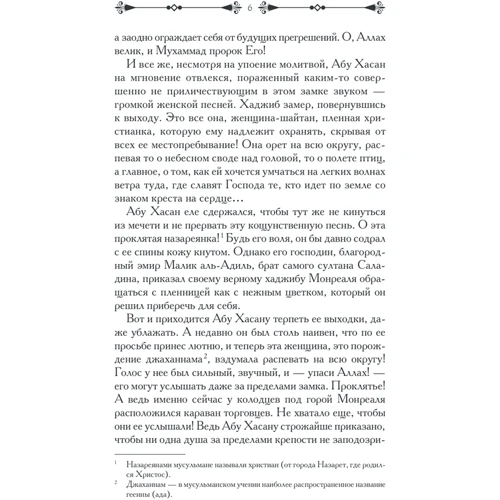 6

а заодно ограждает себя от будущих прегрешений. О, Аллах велик, и Мухаммад пророк Его!

И все же, несмотря на упоение молитвой, Абу Хасан на мгновение отвлекся, пораженный каким-то совершенно не приличествующим в этом замке звуком — громкой женской песней. Хаджиб замер, повернувшись к выходу. Это все она, женщина-шайтан, пленная христианка, которую ему надлежит охранять, скрывая от всех ее местопребывание! Она орет на всю округу, распевая то о небесном своде над головой, то о полете птиц, а главное, о том, как ей хочется умчаться на легких волнах ветра туда, где славят Господа те, кто идет по земле со знаком креста на сердце…

Абу Хасан еле сдержался, чтобы тут же не кинуться из мечети и не прервать эту кощунственную песнь. О эта проклятая назареянка!$^1$ Будь его воля, он бы давно содрал с ее спины кожу кнутом. Однако его господин, благородный эмир Малик аль-Адиль, брат самого султана Саладина, приказал своему верному хаджибу Монреаля обращаться с пленницей как с нежным цветком, который он решил приберечь для себя.

Вот и приходится Абу Хасану терпеть ее выходки, даже ублажать. А недавно он был столь наивен, что по ее просьбе принес лютню, и теперь эта женщина, это порождение джаханнама$^2$, вздумала распевать на всю округу! Голос у нее был сильный, звучный, и — упаси Аллах! — его могут услышать даже за пределами замка. Проклятье! А ведь именно сейчас у колодцев под горой Монреаля расположился караван торговцев. Не хватало еще, чтобы они ее услышали! Ведь Абу Хасану строжайше приказано, чтобы ни одна душа за пределами крепости не заподозри-

$^1$ Назареянами мусульмане называли христиан (от города Назарет, где родился Христос).

$^2$ Джаханнам — в мусульманском учении наиболее распространенное название геенны (ада).